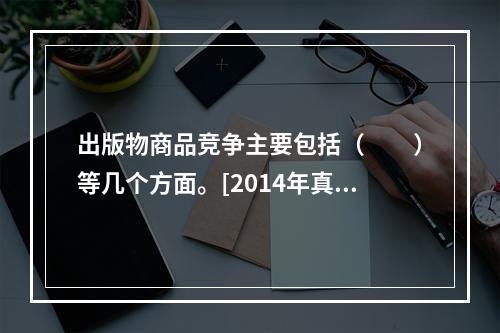 出版物商品竞争主要包括（　　）等几个方面。[2014年真...